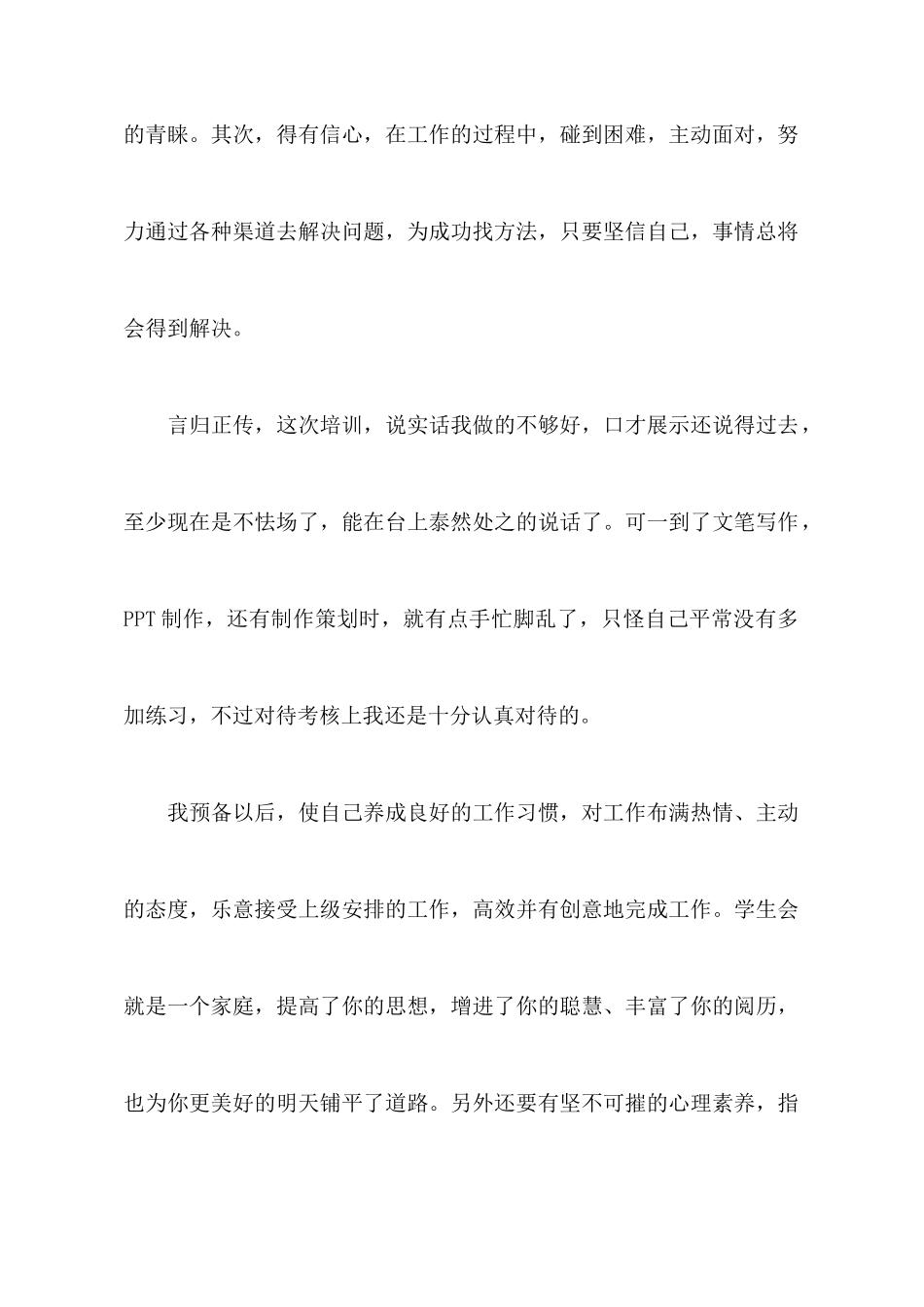 的青睐。其次，得有信心，在工作的过程中，碰到困难，主动面对，努力通过各种渠道去解决问题，为成功找方法，只要坚信自己，事情总将会得到解决。

言归正传，这次培训，说实话我做的不够好，口才展示还说得过去，至少现在是不怯场了，能在台上泰然处之的说话了。可一到了文笔写作，PPT 制作，还有制作策划时，就有点手忙脚乱了，只怪自己平常没有多加练习，不过对待考核上我还是十分认真对待的。

我预备以后，使自己养成良好的工作习惯，对工作布满热情、主动的态度，乐意接受上级安排的工作，高效并有创意地完成工作。学生会就是一个家庭，提高了你的思想，增进了你的聪慧、丰富了你的阅历，也为你更美好的明天铺平了道路。另外还要有坚不可摧的心理素养，指